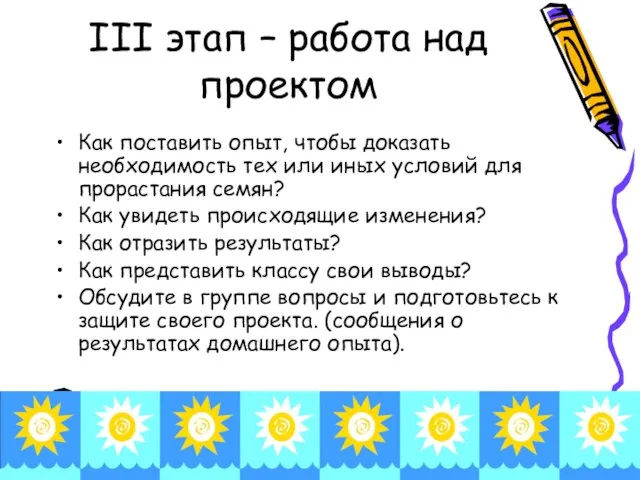 III этап – работа над проектом

• Как поставить опыт, чтобы доказать необходимость тех или иных условий для прорастания семян?
• Как увидеть происходящие изменения?
• Как отразить результаты?
• Как представить классу свои выводы?
• Обсудите в группе вопросы и подготовьтесь к защите своего проекта. (сообщения о результатах домашнего опыта).